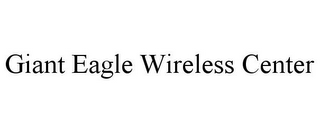 Giant Eagle Wireless Center